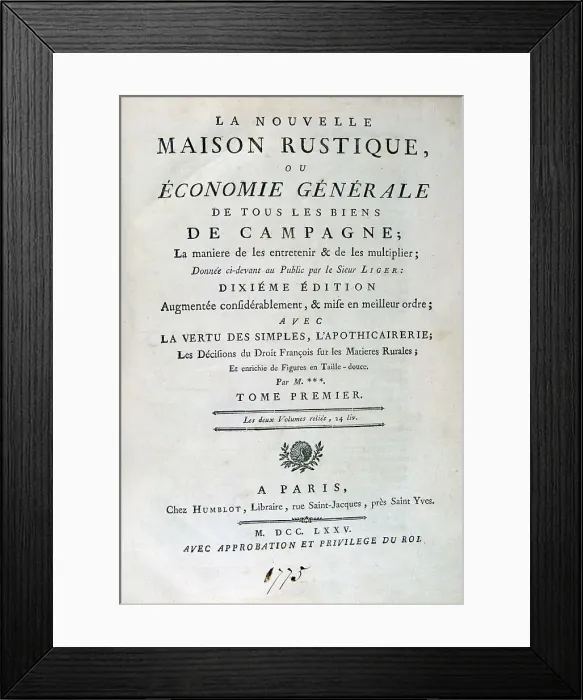 LA NOUVELLE
MAISON RUSTIQUE,
OU
ÉCONOMIE GÉNÉRALE
DE TOUS LES BIENS
DE CAMPAGNE;
La maniere de les entretenir & de les multiplier;
Donnée ci-devant au Public par le Sieur LIGER:
DIXIÉME ÉDITION
Augmentée considérablement, & mise en meilleur ordre;
AVEC
LA VERTU DES SIMPLES, L'APOTHICAIRERIE;
Les Décisions du Droit François sur les Matieres Rurales;
Et enrichie de Figures en Taille-douce.
Par M. ***.
TOME PREMIER.

Les deux Volumes reliés, 24 liv.

A PARIS,
Chez HUMBLOT, Libraire, rue Saint-Jacques, près Saint Yves.

M. DCC. LXXV.
AVEC APPROBATION ET PRIVILEGE DU ROI.

1775